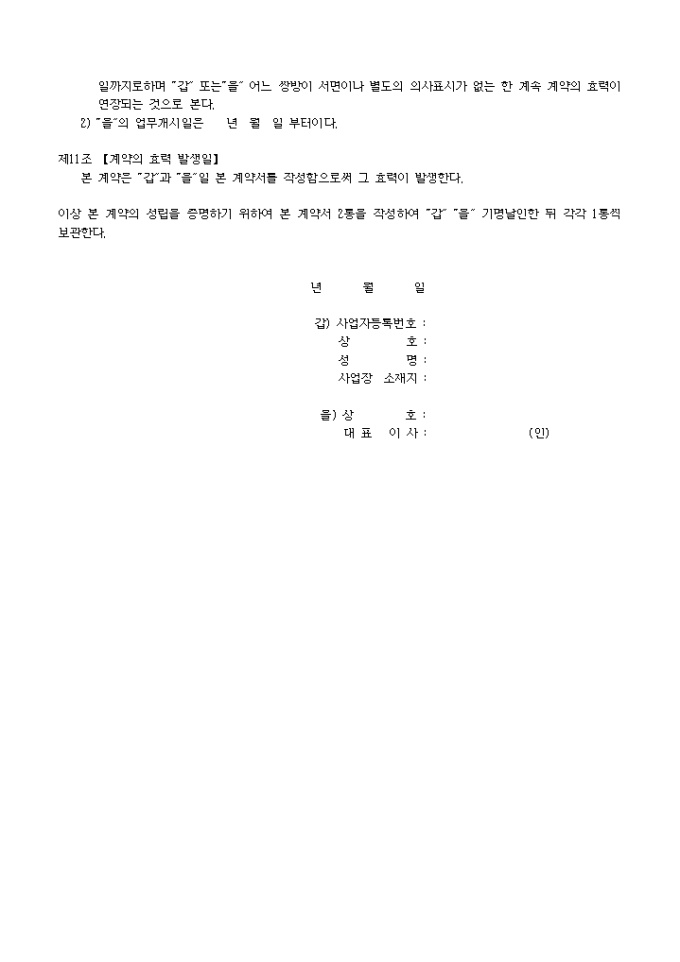 일까지로하며 "갑" 또는"을" 어느 쌍방이 서면이나 별도의 의사표시가 없는 한 계속 계약의 효력이 연장되는 것으로 본다.

2) "을"의 업무개시일은 년 월 일 부터이다.

제11조 【계약의 효력 발생일】

본 계약은 "갑"과 "을"일 본 계약서를 작성함으로써 그 효력이 발생한다.

이상 본 계약의 성립을 증명하기 위하여 본 계약서 2통을 작성하여 "갑" "을" 기명날인한 뒤 각각 1통씩 보관한다.

년 월 일

갑) 사업자등록번호 :
상 호 :
성 명 :
사업장 소재지 :

을) 상 호 :
대 표 이 사 : (인)